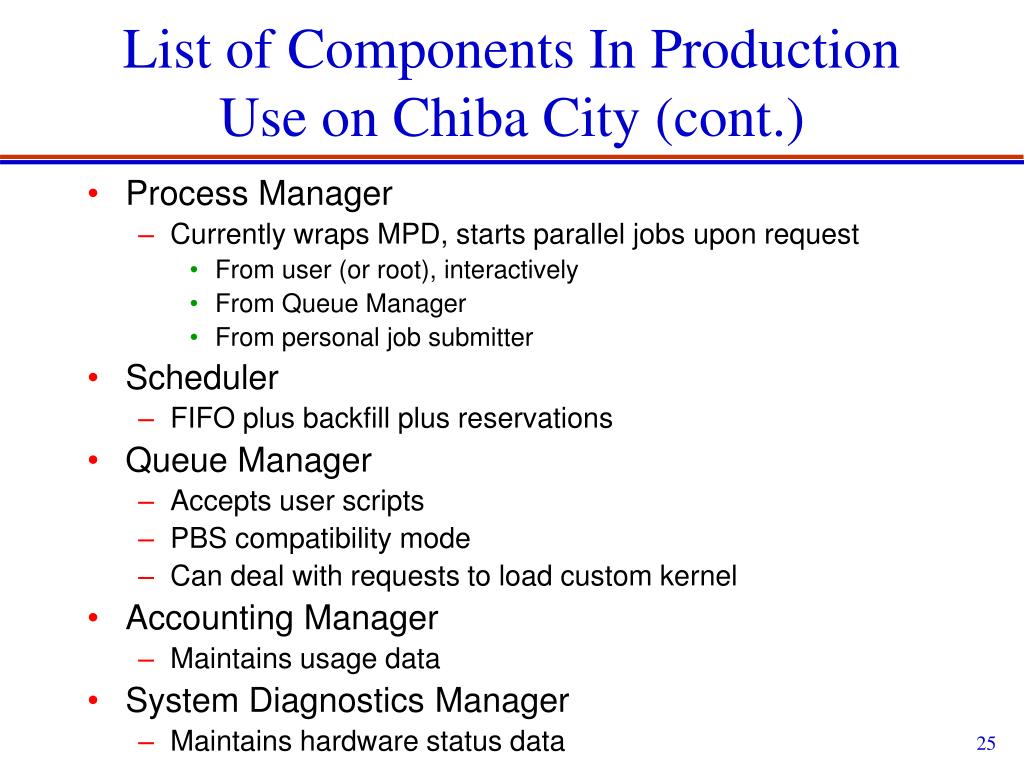 List of Components In Production Use on Chiba City (cont.)

• Process Manager
  – Currently wraps MPD, starts parallel jobs upon request
    • From user (or root), interactively
    • From Queue Manager
    • From personal job submitter
• Scheduler
  – FIFO plus backfill plus reservations
• Queue Manager
  – Accepts user scripts
  – PBS compatibility mode
  – Can deal with requests to load custom kernel
• Accounting Manager
  – Maintains usage data
• System Diagnostics Manager
  – Maintains hardware status data

25